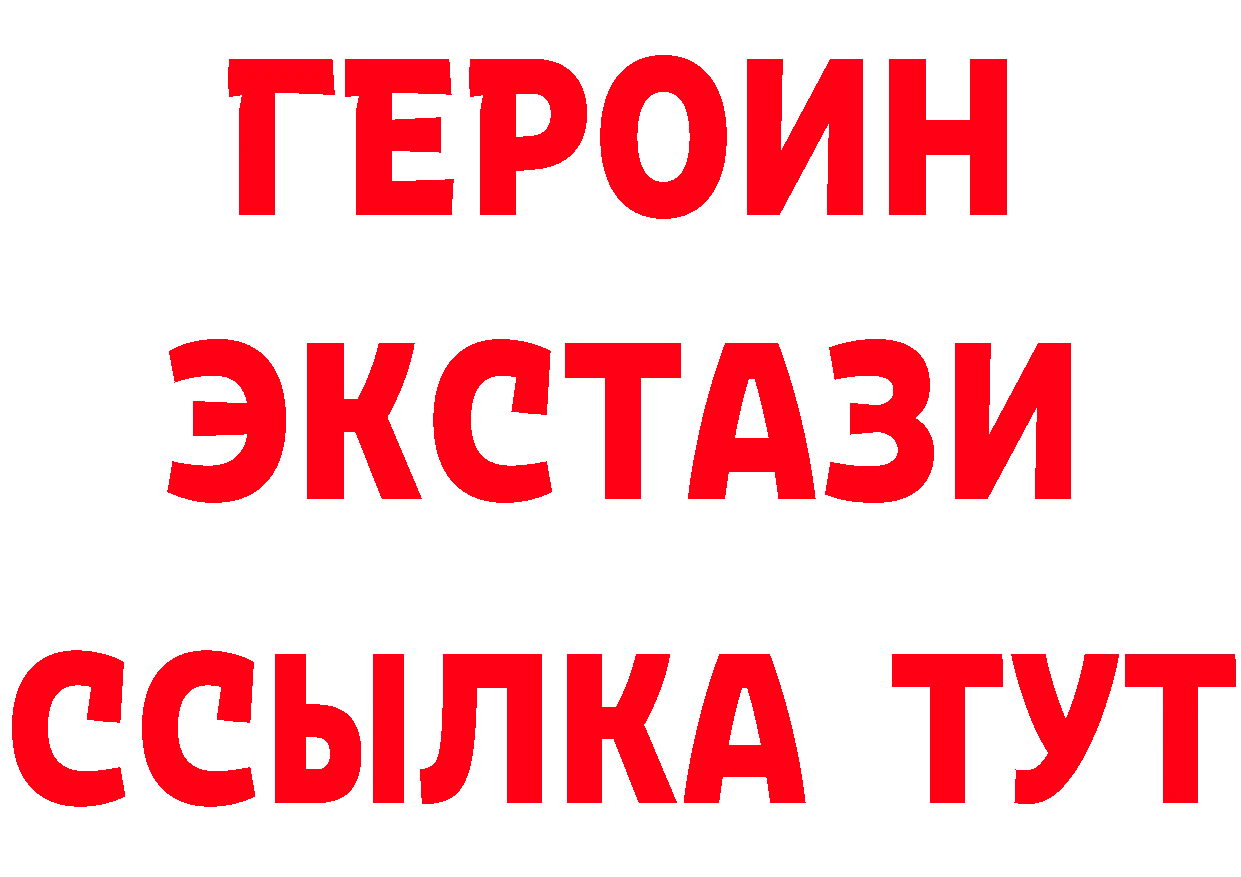 ГЕРОИН
ЭКСТАЗИ
ССЫЛКА ТУТ